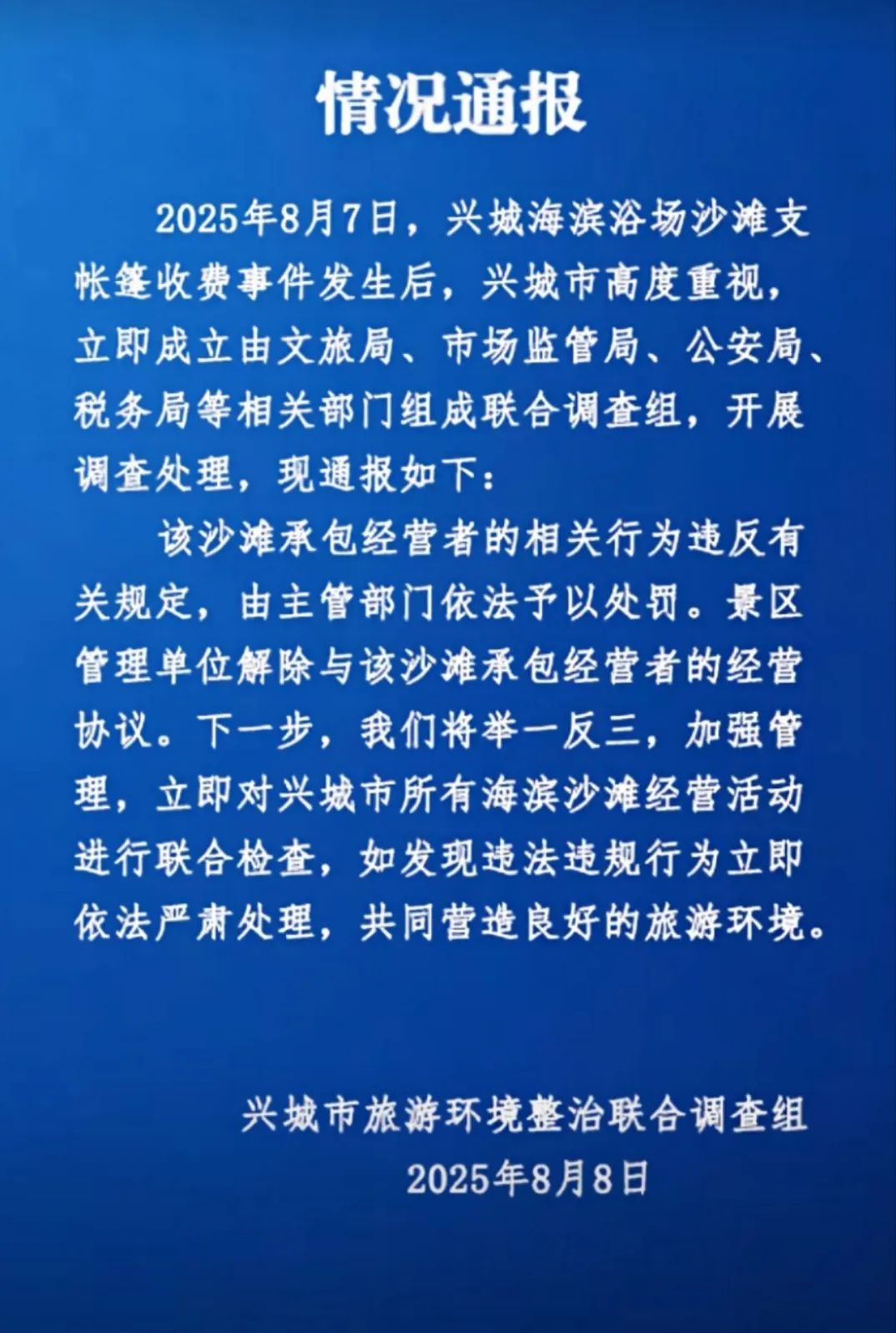 情况通报

2025年8月7日，兴城海滨浴场沙滩支帐篷收费事件发生后，兴城市高度重视，立即成立由文旅局、市场监管局、公安局、税务局等相关部门组成联合调查组，开展调查处理，现通报如下：

该沙滩承包经营者的相关行为违反有关规定，由主管部门依法予以处罚。景区管理单位解除与该沙滩承包经营者的经营协议。下一步，我们将举一反三，加强管理，立即对兴城市所有海滨沙滩经营活动进行联合检查，如发现违法违规行为立即依法严肃处理，共同营造良好的旅游环境。

兴城市旅游环境整治联合调查组
2025年8月8日